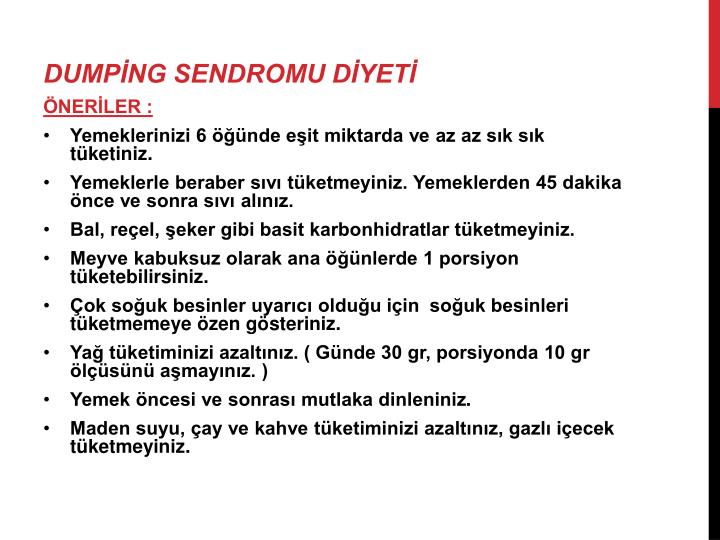 DUMPİNG SENDROMU DİYETİ

ÖNERİLER :

• Yemeklerinizi 6 öğünde eşit miktarda ve az az sık sık tüketiniz.
• Yemeklerle beraber sıvı tüketmeyiniz. Yemeklerden 45 dakika önce ve sonra sıvı alınız.
• Bal, reçel, şeker gibi basit karbonhidratlar tüketmeyiniz.
• Meyve kabuksuz olarak ana öğünlerde 1 porsiyon tüketebilirsiniz.
• Çok soğuk besinler uyarıcı olduğu için soğuk besinleri tüketmemeye özen gösteriniz.
• Yağ tüketiminizi azaltınız. ( Günde 30 gr, porsiyonda 10 gr ölçüsünü aşmayınız. )
• Yemek öncesi ve sonrası mutlaka dinleniniz.
• Maden suyu, çay ve kahve tüketiminizi azaltınız, gazlı içecek tüketmeyiniz.